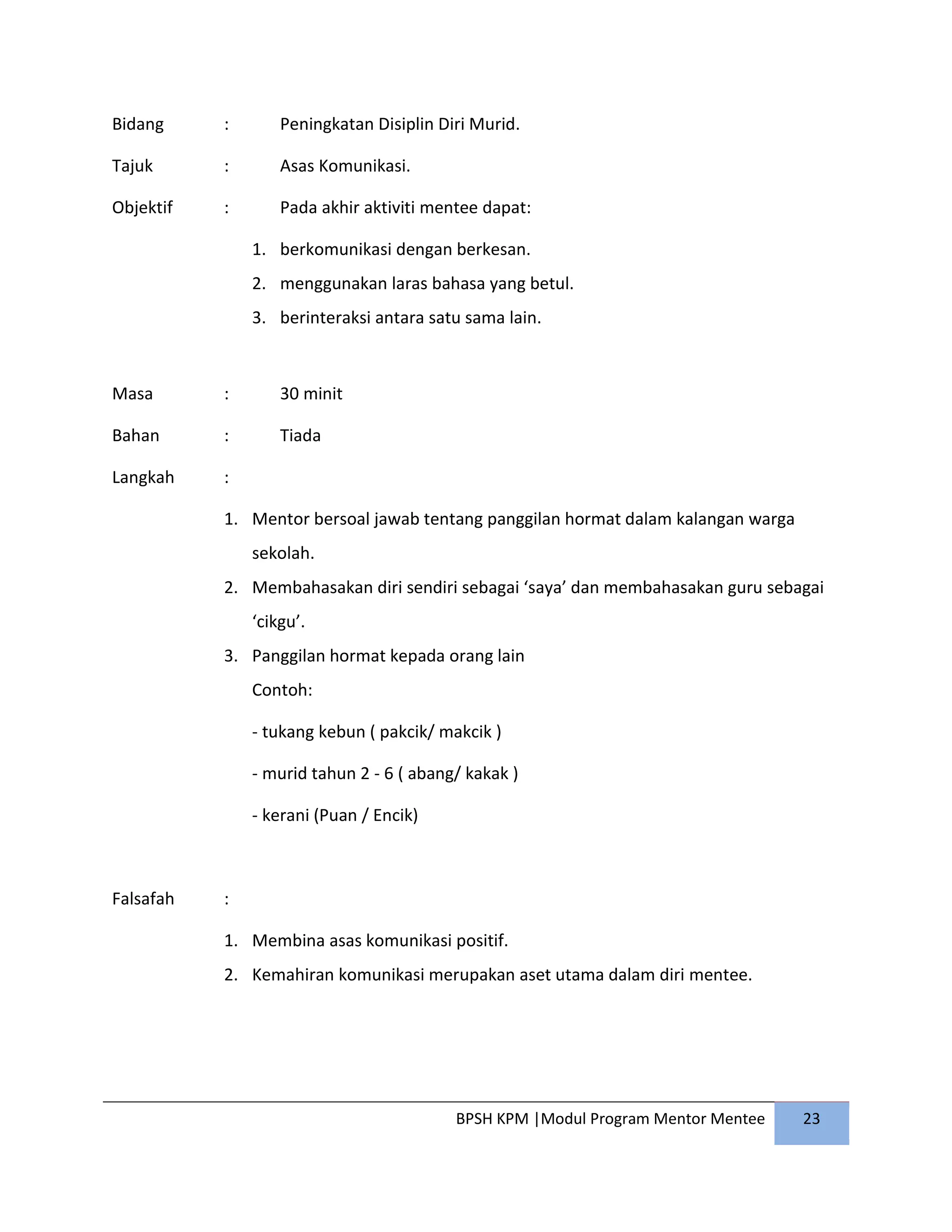 Bidang : Peningkatan Disiplin Diri Murid.

Tajuk : Asas Komunikasi.

Objektif : Pada akhir aktiviti mentee dapat:

1. berkomunikasi dengan berkesan.
2. menggunakan laras bahasa yang betul.
3. berinteraksi antara satu sama lain.

Masa : 30 minit

Bahan : Tiada

Langkah :

1. Mentor bersoal jawab tentang panggilan hormat dalam kalangan warga sekolah.
2. Membahasakan diri sendiri sebagai ‘saya’ dan membahasakan guru sebagai ‘cikgu’.
3. Panggilan hormat kepada orang lain
Contoh:

- tukang kebun ( pakcik/ makcik )

- murid tahun 2 - 6 ( abang/ kakak )

- kerani (Puan / Encik)

Falsafah :

1. Membina asas komunikasi positif.
2. Kemahiran komunikasi merupakan aset utama dalam diri mentee.

BPSH KPM |Modul Program Mentor Mentee 23